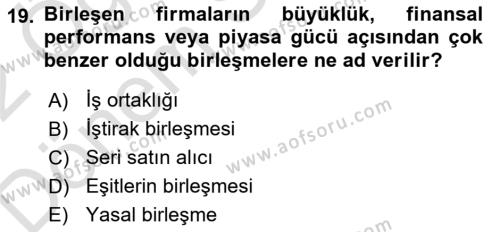 19. Birleşen firmaların büyüklük, finansal performans veya piyasa gücü açısından çok benzer olduğu birleşmelere ne ad verilir?

A) İş ortaklığı
B) İştirak birleşmesi
C) Seri satın alıcı
D) Eşitlerin birleşmesi
E) Yasal birleşme

www.aofsoru.com